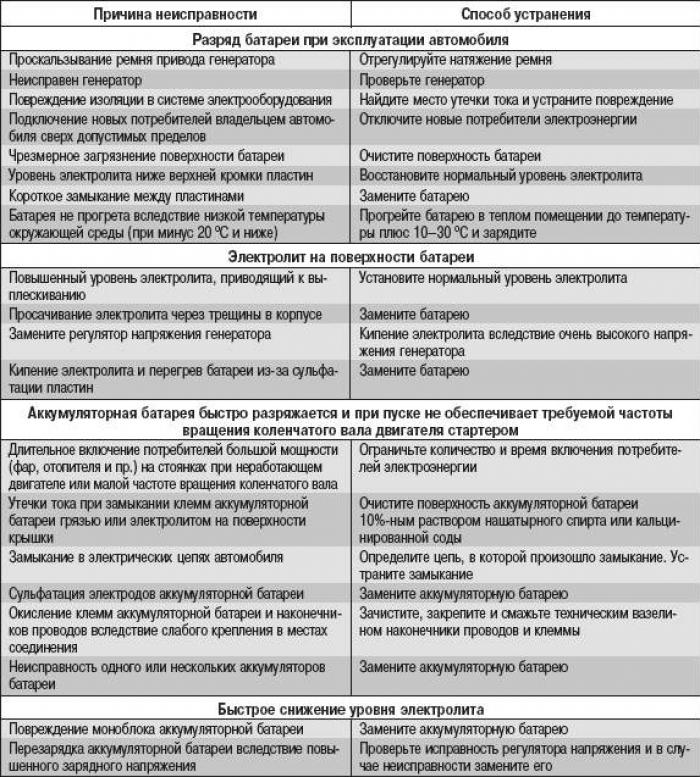 | Причина неисправности | Способ устранения |
|---|---|
| **Разряд батареи при эксплуатации автомобиля** | |
| Проскальзывание ремня привода генератора | Отрегулируйте натяжение ремня |
| Неисправен генератор | Проверьте генератор |
| Повреждение изоляции в системе электрооборудования | Найдите место утечки тока и устраните повреждение |
| Подключение новых потребителей владельцем автомобиля сверх допустимых пределов | Отключите новые потребители электроэнергии |
| Чрезмерное загрязнение поверхности батареи | Очистите поверхность батареи |
| Уровень электролита ниже верхней кромки пластин | Восстановите нормальный уровень электролита |
| Короткое замыкание между пластинами | Замените батарею |
| Батарея не прогрета вследствие низкой температуры окружающей среды (при минус 20 °С и ниже) | Прогрейте батарею в теплом помещении до температуры плюс 10–30 °С и зарядите |
| **Электролит на поверхности батареи** | |
| Повышенный уровень электролита, приводящий к выплескиванию | Установите нормальный уровень электролита |
| Просачивание электролита через трещины в корпусе | Замените батарею |
| Замените регулятор напряжения генератора | Кипение электролита вследствие очень высокого напряжения генератора |
| Кипение электролита и перегрев батареи из-за сульфатации пластин | Замените батарею |
| **Аккумуляторная батарея быстро разряжается и при пуске не обеспечивает требуемой частоты вращения коленчатого вала двигателя стартером** | |
| Длительное включение потребителей большой мощности (фар, отопителя и пр.) на стоянках при неработающем двигателе или малой частоте вращения коленчатого вала | Ограничьте количество и время включения потребителей электроэнергии |
| Утечки тока при замыкании клемм аккумуляторной батареи грязью или электролитом на поверхности крышки | Очистите поверхность аккумуляторной батареи 10%-ным раствором нашатырного спирта или кальцинированной соды |
| Замыкание в электрических цепях автомобиля | Определите цепь, в которой произошло замыкание. Устраните замыкание |
| Сульфатация электродов аккумуляторной батареи | Замените аккумуляторную батарею |
| Окисление клемм аккумуляторной батареи и наконечников проводов вследствие слабого крепления в местах соединения | Зачистите, закрепите и смажьте техническим вазелином наконечники проводов и клеммы |
| Неисправность одного или нескольких аккумуляторов батареи | Замените аккумуляторную батарею |
| **Быстрое снижение уровня электролита** | |
| Повреждение моноблока аккумуляторной батареи | Замените аккумуляторную батарею |
| Перезарядка аккумуляторной батареи вследствие повышенного зарядного напряжения | Проверьте исправность регулятора напряжения и в случае неисправности замените его |